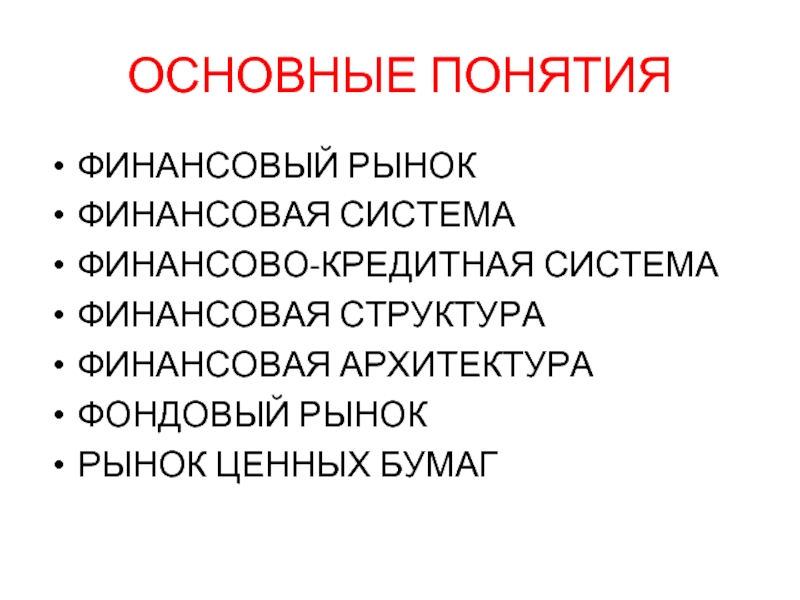 ОСНОВНЫЕ ПОНЯТИЯ

• ФИНАНСОВЫЙ РЫНОК
• ФИНАНСОВАЯ СИСТЕМА
• ФИНАНСОВО-КРЕДИТНАЯ СИСТЕМА
• ФИНАНСОВАЯ СТРУКТУРА
• ФИНАНСОВАЯ АРХИТЕКТУРА
• ФОНДОВЫЙ РЫНОК
• РЫНОК ЦЕННЫХ БУМАГ